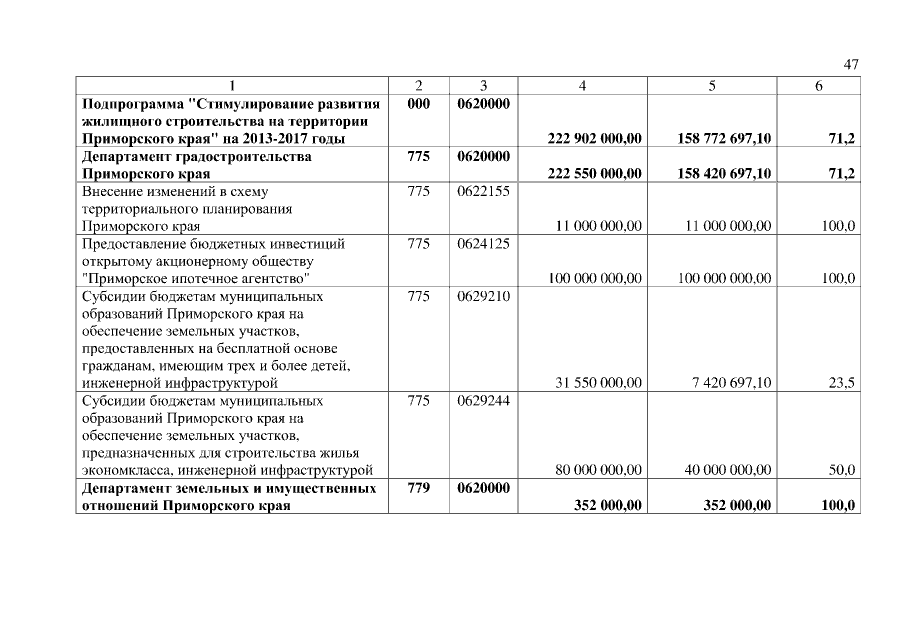 47

| 1 | 2 | 3 | 4 | 5 | 6 |
|---|---|---|---|---|---|
| Подпрограмма "Стимулирование развития жилищного строительства на территории Приморского края" на 2013-2017 годы | 000 | 0620000 | 222 902 000,00 | 158 772 697,10 | 71,2 |
| Департамент градостроительства Приморского края | 775 | 0620000 | 222 550 000,00 | 158 420 697,10 | 71,2 |
| Внесение изменений в схему территориального планирования Приморского края | 775 | 0622155 | 11 000 000,00 | 11 000 000,00 | 100,0 |
| Предоставление бюджетных инвестиций открытому акционерному обществу "Приморское ипотечное агентство" | 775 | 0624125 | 100 000 000,00 | 100 000 000,00 | 100,0 |
| Субсидии бюджетам муниципальных образований Приморского края на обеспечение земельных участков, предоставленных на бесплатной основе гражданам, имеющим трех и более детей, инженерной инфраструктурой | 775 | 0629210 | 31 550 000,00 | 7 420 697,10 | 23,5 |
| Субсидии бюджетам муниципальных образований Приморского края на обеспечение земельных участков, предназначенных для строительства жилья экономкласса, инженерной инфраструктурой | 775 | 0629244 | 80 000 000,00 | 40 000 000,00 | 50,0 |
| Департамент земельных и имущественных отношений Приморского края | 779 | 0620000 | 352 000,00 | 352 000,00 | 100,0 |